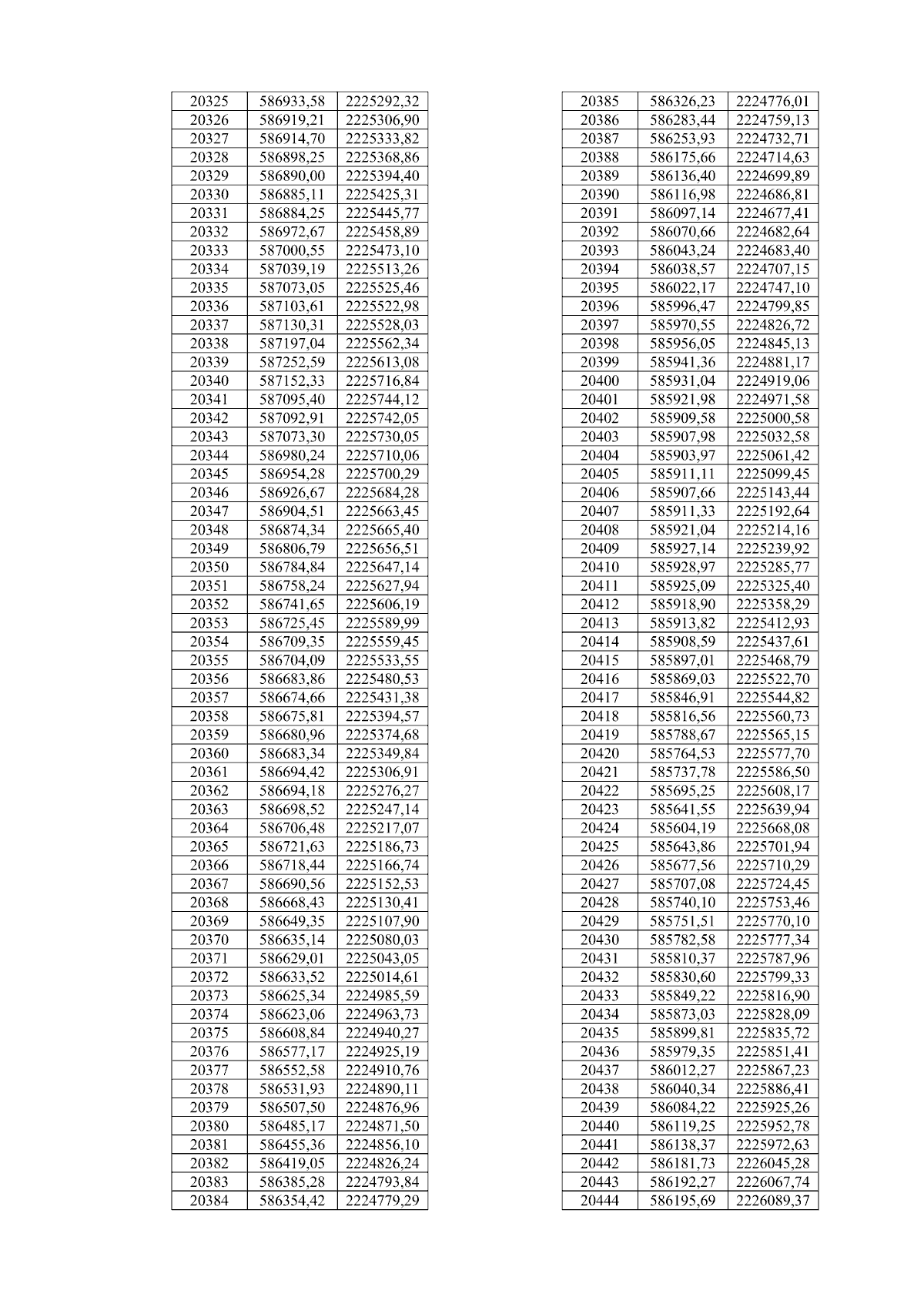 | 20325 | 586933,58 | 2225292,32 |
|---|---|---|
| 20326 | 586919,21 | 2225306,90 |
| 20327 | 586914,70 | 2225333,82 |
| 20328 | 586898,25 | 2225368,86 |
| 20329 | 586890,00 | 2225394,40 |
| 20330 | 586885,11 | 2225425,31 |
| 20331 | 586884,25 | 2225445,77 |
| 20332 | 586972,67 | 2225458,89 |
| 20333 | 587000,55 | 2225473,10 |
| 20334 | 587039,19 | 2225513,26 |
| 20335 | 587073,05 | 2225525,46 |
| 20336 | 587103,61 | 2225522,98 |
| 20337 | 587130,31 | 2225528,03 |
| 20338 | 587197,04 | 2225562,34 |
| 20339 | 587252,59 | 2225613,08 |
| 20340 | 587152,33 | 2225716,84 |
| 20341 | 587095,40 | 2225744,12 |
| 20342 | 587092,91 | 2225742,05 |
| 20343 | 587073,30 | 2225730,05 |
| 20344 | 586980,24 | 2225710,06 |
| 20345 | 586954,28 | 2225700,29 |
| 20346 | 586926,67 | 2225684,28 |
| 20347 | 586904,51 | 2225663,45 |
| 20348 | 586874,34 | 2225665,40 |
| 20349 | 586806,79 | 2225656,51 |
| 20350 | 586784,84 | 2225647,14 |
| 20351 | 586758,24 | 2225627,94 |
| 20352 | 586741,65 | 2225606,19 |
| 20353 | 586725,45 | 2225589,99 |
| 20354 | 586709,35 | 2225559,45 |
| 20355 | 586704,09 | 2225533,55 |
| 20356 | 586683,86 | 2225480,53 |
| 20357 | 586674,66 | 2225431,38 |
| 20358 | 586675,81 | 2225394,57 |
| 20359 | 586680,96 | 2225374,68 |
| 20360 | 586683,34 | 2225349,84 |
| 20361 | 586694,42 | 2225306,91 |
| 20362 | 586694,18 | 2225276,27 |
| 20363 | 586698,52 | 2225247,14 |
| 20364 | 586706,48 | 2225217,07 |
| 20365 | 586721,63 | 2225186,73 |
| 20366 | 586718,44 | 2225166,74 |
| 20367 | 586690,56 | 2225152,53 |
| 20368 | 586668,43 | 2225130,41 |
| 20369 | 586649,35 | 2225107,90 |
| 20370 | 586635,14 | 2225080,03 |
| 20371 | 586629,01 | 2225043,05 |
| 20372 | 586633,52 | 2225014,61 |
| 20373 | 586625,34 | 2224985,59 |
| 20374 | 586623,06 | 2224963,73 |
| 20375 | 586608,84 | 2224940,27 |
| 20376 | 586577,17 | 2224925,19 |
| 20377 | 586552,58 | 2224910,76 |
| 20378 | 586531,93 | 2224890,11 |
| 20379 | 586507,50 | 2224876,96 |
| 20380 | 586485,17 | 2224871,50 |
| 20381 | 586455,36 | 2224856,10 |
| 20382 | 586419,05 | 2224826,24 |
| 20383 | 586385,28 | 2224793,84 |
| 20384 | 586354,42 | 2224779,29 |

| 20385 | 586326,23 | 2224776,01 |
|---|---|---|
| 20386 | 586283,44 | 2224759,13 |
| 20387 | 586253,93 | 2224732,71 |
| 20388 | 586175,66 | 2224714,63 |
| 20389 | 586136,40 | 2224699,89 |
| 20390 | 586116,98 | 2224686,81 |
| 20391 | 586097,14 | 2224677,41 |
| 20392 | 586070,66 | 2224682,64 |
| 20393 | 586043,24 | 2224683,40 |
| 20394 | 586038,57 | 2224707,15 |
| 20395 | 586022,17 | 2224747,10 |
| 20396 | 585996,47 | 2224799,85 |
| 20397 | 585970,55 | 2224826,72 |
| 20398 | 585956,05 | 2224845,13 |
| 20399 | 585941,36 | 2224881,17 |
| 20400 | 585931,04 | 2224919,06 |
| 20401 | 585921,98 | 2224971,58 |
| 20402 | 585909,58 | 2225000,58 |
| 20403 | 585907,98 | 2225032,58 |
| 20404 | 585903,97 | 2225061,42 |
| 20405 | 585911,11 | 2225099,45 |
| 20406 | 585907,66 | 2225143,44 |
| 20407 | 585911,33 | 2225192,64 |
| 20408 | 585921,04 | 2225214,16 |
| 20409 | 585927,14 | 2225239,92 |
| 20410 | 585928,97 | 2225285,77 |
| 20411 | 585925,09 | 2225325,40 |
| 20412 | 585918,90 | 2225358,29 |
| 20413 | 585913,82 | 2225412,93 |
| 20414 | 585908,59 | 2225437,61 |
| 20415 | 585897,01 | 2225468,79 |
| 20416 | 585869,03 | 2225522,70 |
| 20417 | 585846,91 | 2225544,82 |
| 20418 | 585816,56 | 2225560,73 |
| 20419 | 585788,67 | 2225565,15 |
| 20420 | 585764,53 | 2225577,70 |
| 20421 | 585737,78 | 2225586,50 |
| 20422 | 585695,25 | 2225608,17 |
| 20423 | 585641,55 | 2225639,94 |
| 20424 | 585604,19 | 2225668,08 |
| 20425 | 585643,86 | 2225701,94 |
| 20426 | 585677,56 | 2225710,29 |
| 20427 | 585707,08 | 2225724,45 |
| 20428 | 585740,10 | 2225753,46 |
| 20429 | 585751,51 | 2225770,10 |
| 20430 | 585782,58 | 2225777,34 |
| 20431 | 585810,37 | 2225787,96 |
| 20432 | 585830,60 | 2225799,33 |
| 20433 | 585849,22 | 2225816,90 |
| 20434 | 585873,03 | 2225828,09 |
| 20435 | 585899,81 | 2225835,72 |
| 20436 | 585979,35 | 2225851,41 |
| 20437 | 586012,27 | 2225867,23 |
| 20438 | 586040,34 | 2225886,41 |
| 20439 | 586084,22 | 2225925,26 |
| 20440 | 586119,25 | 2225952,78 |
| 20441 | 586138,37 | 2225972,63 |
| 20442 | 586181,73 | 2226045,28 |
| 20443 | 586192,27 | 2226067,74 |
| 20444 | 586195,69 | 2226089,37 |